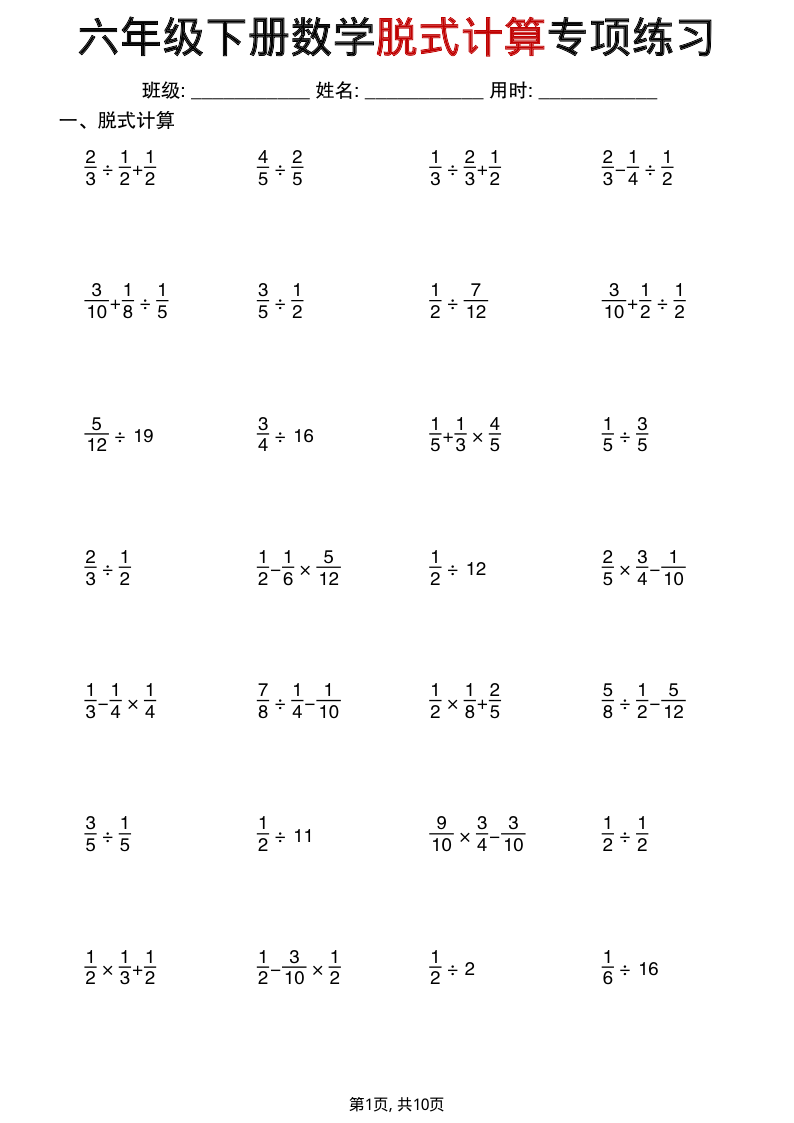 六年级下册数学脱式计算专项练习

班级: ____________ 姓名: ____________ 用时: ____________

一、脱式计算

$\frac{2}{3} \div \frac{1}{2} + \frac{1}{2}$

$\frac{4}{5} \div \frac{2}{5}$

$\frac{1}{3} \div \frac{2}{3} + \frac{1}{2}$

$\frac{2}{3} - \frac{1}{4} \div \frac{1}{2}$

$\frac{3}{10} + \frac{1}{8} \div \frac{1}{5}$

$\frac{3}{5} \div \frac{1}{2}$

$\frac{1}{2} \div \frac{7}{12}$

$\frac{3}{10} + \frac{1}{2} \div \frac{1}{2}$

$\frac{5}{12} \div 19$

$\frac{3}{4} \div 16$

$\frac{1}{5} + \frac{1}{3} \times \frac{4}{5}$

$\frac{1}{5} \div \frac{3}{5}$

$\frac{2}{3} \div \frac{1}{2}$

$\frac{1}{2} - \frac{1}{6} \times \frac{5}{12}$

$\frac{1}{2} \div 12$

$\frac{2}{5} \times \frac{3}{4} - \frac{1}{10}$

$\frac{1}{3} - \frac{1}{4} \times \frac{1}{4}$

$\frac{7}{8} \div \frac{1}{4} - \frac{1}{10}$

$\frac{1}{2} \times \frac{1}{8} + \frac{2}{5}$

$\frac{5}{8} \div \frac{1}{2} - \frac{5}{12}$

$\frac{3}{5} \div \frac{1}{5}$

$\frac{1}{2} \div 11$

$\frac{9}{10} \times \frac{3}{4} - \frac{3}{10}$

$\frac{1}{2} \div \frac{1}{2}$

$\frac{1}{2} \times \frac{1}{3} + \frac{1}{2}$

$\frac{1}{2} - \frac{3}{10} \times \frac{1}{2}$

$\frac{1}{2} \div 2$

$\frac{1}{6} \div 16$

第1页, 共10页